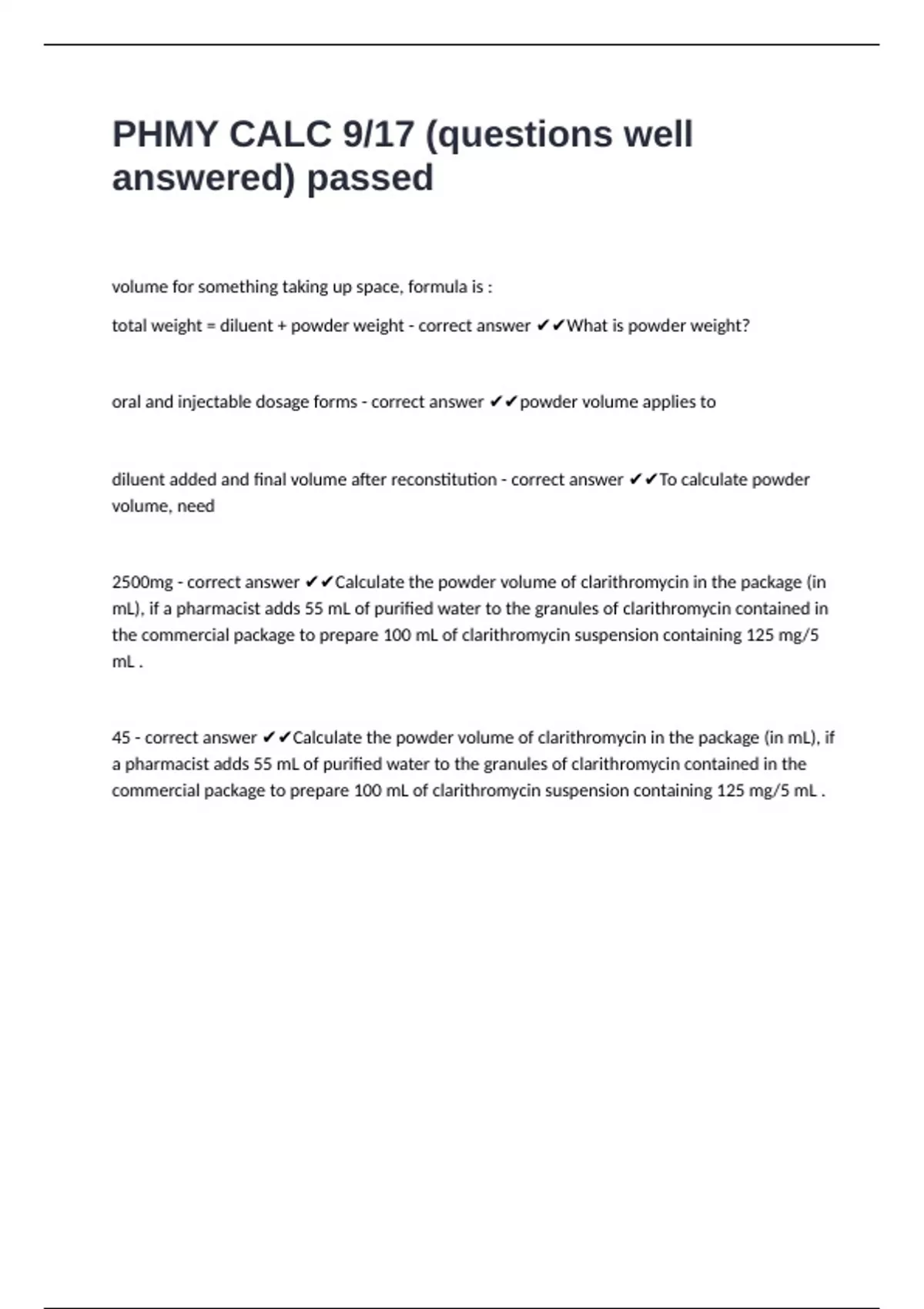 PHMY CALC 9/17 (questions well answered) passed

volume for something taking up space, formula is :

total weight = diluent + powder weight - correct answer ✔✔What is powder weight?

oral and injectable dosage forms - correct answer ✔✔powder volume applies to

diluent added and final volume after reconstitution - correct answer ✔✔To calculate powder volume, need

2500mg - correct answer ✔✔Calculate the powder volume of clarithromycin in the package (in mL), if a pharmacist adds 55 mL of purified water to the granules of clarithromycin contained in the commercial package to prepare 100 mL of clarithromycin suspension containing 125 mg/5 mL .

45 - correct answer ✔✔Calculate the powder volume of clarithromycin in the package (in mL), if a pharmacist adds 55 mL of purified water to the granules of clarithromycin contained in the commercial package to prepare 100 mL of clarithromycin suspension containing 125 mg/5 mL .